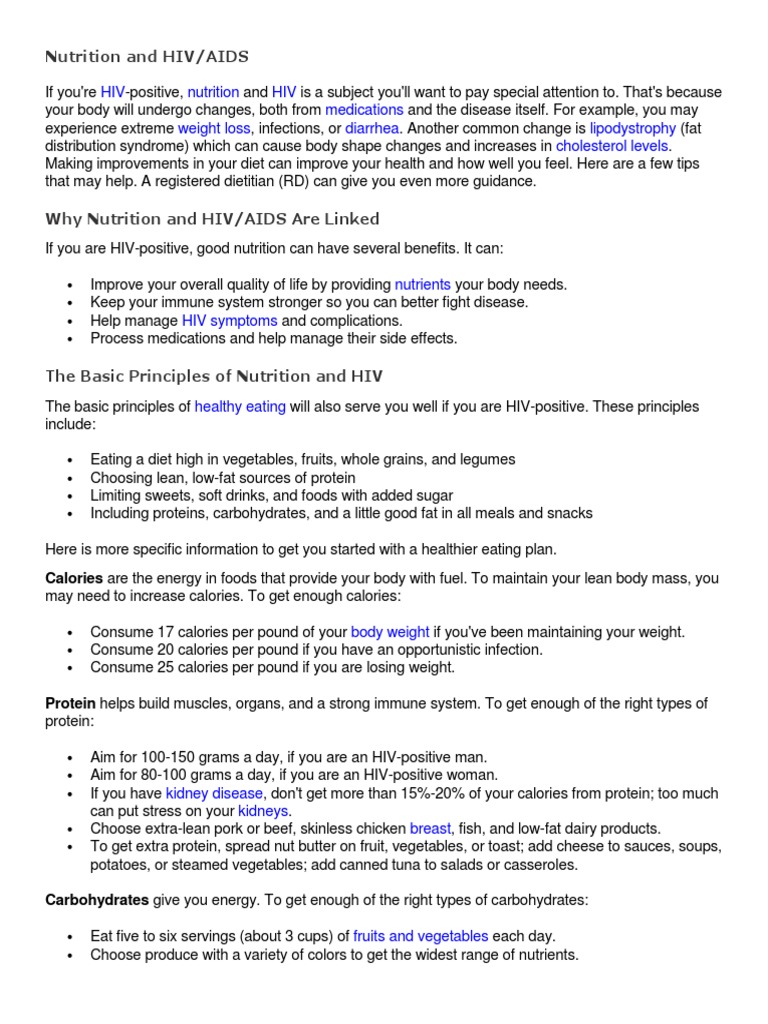 Nutrition and HIV/AIDS

If you're HIV-positive, nutrition and HIV is a subject you'll want to pay special attention to. That's because your body will undergo changes, both from medications and the disease itself. For example, you may experience extreme weight loss, infections, or diarrhea. Another common change is lipodystrophy (fat distribution syndrome) which can cause body shape changes and increases in cholesterol levels. Making improvements in your diet can improve your health and how well you feel. Here are a few tips that may help. A registered dietitian (RD) can give you even more guidance.

Why Nutrition and HIV/AIDS Are Linked

If you are HIV-positive, good nutrition can have several benefits. It can:

• Improve your overall quality of life by providing nutrients your body needs.
• Keep your immune system stronger so you can better fight disease.
• Help manage HIV symptoms and complications.
• Process medications and help manage their side effects.

The Basic Principles of Nutrition and HIV

The basic principles of healthy eating will also serve you well if you are HIV-positive. These principles include:

• Eating a diet high in vegetables, fruits, whole grains, and legumes
• Choosing lean, low-fat sources of protein
• Limiting sweets, soft drinks, and foods with added sugar
• Including proteins, carbohydrates, and a little good fat in all meals and snacks

Here is more specific information to get you started with a healthier eating plan.

Calories are the energy in foods that provide your body with fuel. To maintain your lean body mass, you may need to increase calories. To get enough calories:

• Consume 17 calories per pound of your body weight if you've been maintaining your weight.
• Consume 20 calories per pound if you have an opportunistic infection.
• Consume 25 calories per pound if you are losing weight.

Protein helps build muscles, organs, and a strong immune system. To get enough of the right types of protein:

• Aim for 100-150 grams a day, if you are an HIV-positive man.
• Aim for 80-100 grams a day, if you are an HIV-positive woman.
• If you have kidney disease, don't get more than 15%-20% of your calories from protein; too much can put stress on your kidneys.
• Choose extra-lean pork or beef, skinless chicken breast, fish, and low-fat dairy products.
• To get extra protein, spread nut butter on fruit, vegetables, or toast; add cheese to sauces, soups, potatoes, or steamed vegetables; add canned tuna to salads or casseroles.

Carbohydrates give you energy. To get enough of the right types of carbohydrates:

• Eat five to six servings (about 3 cups) of fruits and vegetables each day.
• Choose produce with a variety of colors to get the widest range of nutrients.